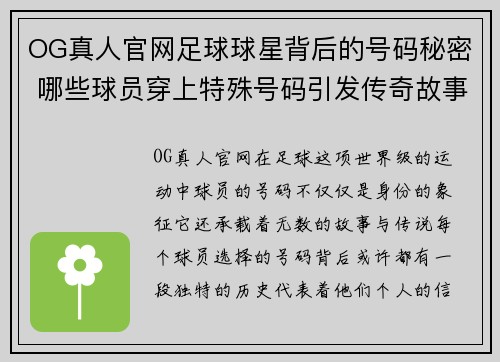 OG真人官网足球球星背后的号码秘密 哪些球员穿上特殊号码引发传奇故事

OG真人官网在足球这项世界级的运动中球员的号码不仅仅是身份的象征它还承载着无数的故事与传说每个球员选择的号码背后或许都有一段独特的历史代表着他们个人的信